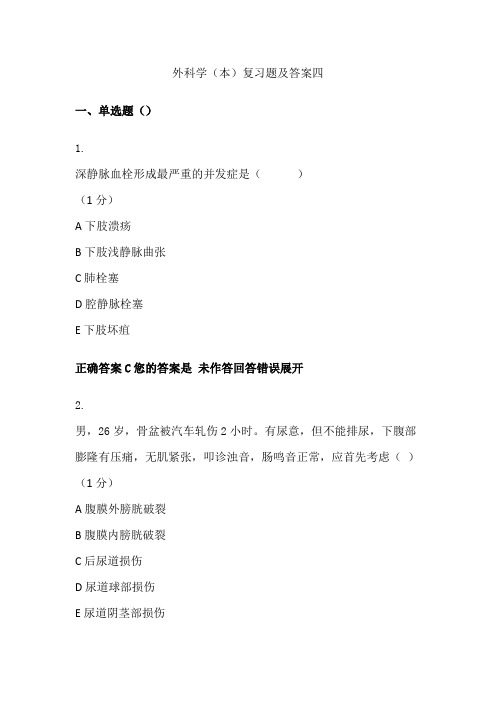 外科学（本）复习题及答案四

一、单选题（）

1.
深静脉血栓形成最严重的并发症是（　　）
（1 分）
A 下肢溃疡
B 下肢浅静脉曲张
C 肺栓塞
D 腔静脉栓塞
E 下肢坏疽

正确答案 C 您的答案是 未作答回答错误展开

2.
男，26 岁，骨盆被汽车轧伤 2 小时。有尿意，但不能排尿，下腹部膨隆有压痛，无肌紧张，叩诊浊音，肠鸣音正常，应首先考虑（ ）
（1 分）
A 腹膜外膀胱破裂
B 腹膜内膀胱破裂
C 后尿道损伤
D 尿道球部损伤
E 尿道阴茎部损伤